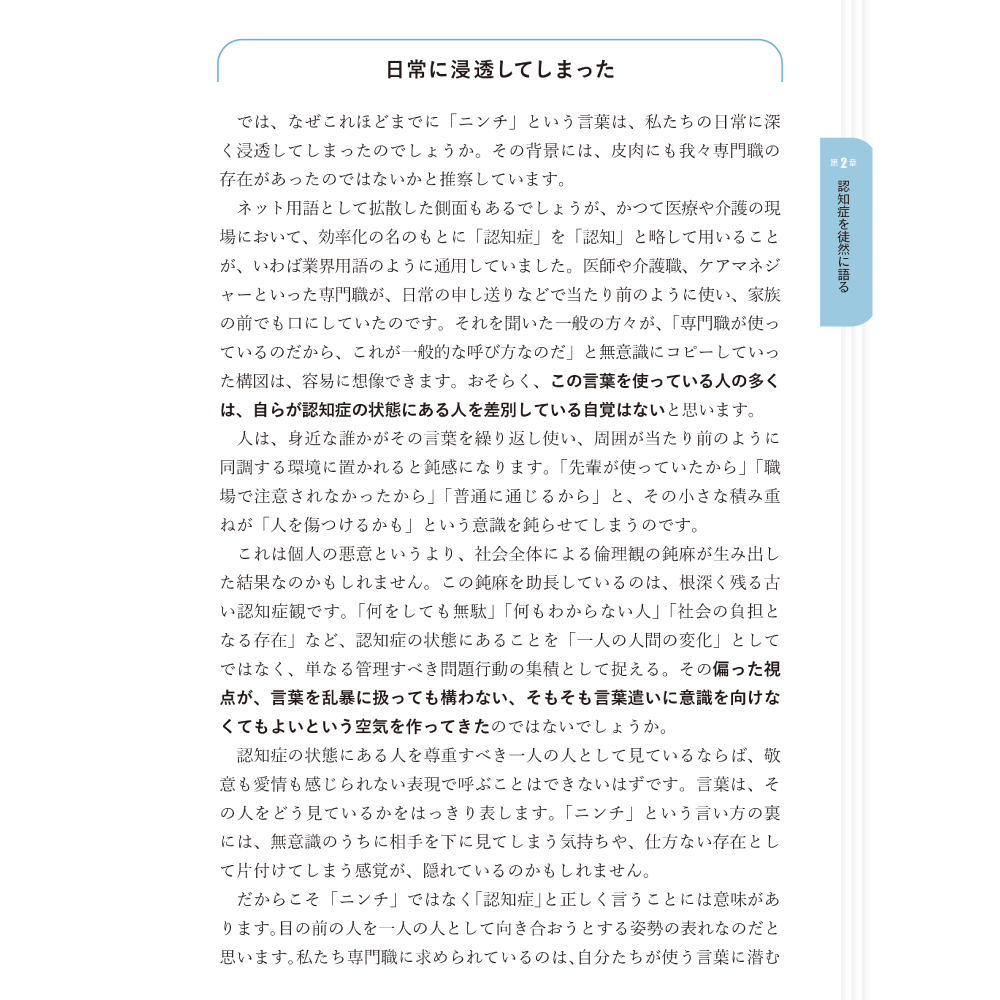 日常に浸透してしまった

では、なぜこれほどまでに「ニンチ」という言葉は、私たちの日常に深く浸透してしまったのでしょうか。その背景には、皮肉にも我々専門職の存在があったのではないかと推察しています。

ネット用語として拡散した側面もあるでしょうが、かつて医療や介護の現場において、効率化の名のもとに「認知症」を「認知」と略して用いることが、いわば業界用語のように通用していました。医師や介護職、ケアマネジャーといった専門職が、日常の申し送りなどで当たり前のように使い、家族の前でも口にしていたのです。それを聞いた一般の方々が、「専門職が使っているのだから、これが一般的な呼び方なのだ」と無意識にコピーしていった構図は、容易に想像できます。おそらく、この言葉を使っている人の多くは、自らが認知症の状態にある人を差別している自覚はないと思います。

人は、身近な誰かがその言葉を繰り返し使い、周囲が当たり前のように同調する環境に置かれると鈍感になります。「先輩が使っていたから」「職場で注意されなかったから」「普通に通じるから」と、その小さな積み重ねが「人を傷つけるかも」という意識を鈍らせてしまうのです。

これは個人の悪意というより、社会全体による倫理観の鈍麻が生み出した結果なのかもしれません。この鈍麻を助長しているのは、根深く残る古い認知症観です。「何をしても無駄」「何もわからない人」「社会の負担となる存在」など、認知症の状態にあることを「一人の人間の変化」としてではなく、単なる管理すべき問題行動の集積として捉える。その偏った視点が、言葉を乱暴に扱っても構わない、そもそも言葉遣いに意識を向けなくてもよいという空気を作ってきたのではないでしょうか。

認知症の状態にある人を尊重すべき一人の人として見ているならば、敬意も愛情も感じられない表現で呼ぶことはできないはずです。言葉は、その人をどう見ているかをはっきり表します。「ニンチ」という言い方の裏には、無意識のうちに相手を下に見てしまう気持ちや、仕方ない存在として片付けてしまう感覚が、隠れているのかもしれません。

だからこそ「ニンチ」ではなく「認知症」と正しく言うことには意味があります。目の前の人を一人の人として向き合おうとする姿勢の表れなのだと思います。私たち専門職に求められているのは、自分たちが使う言葉に潜む

第2章
認知症を徒然に語る